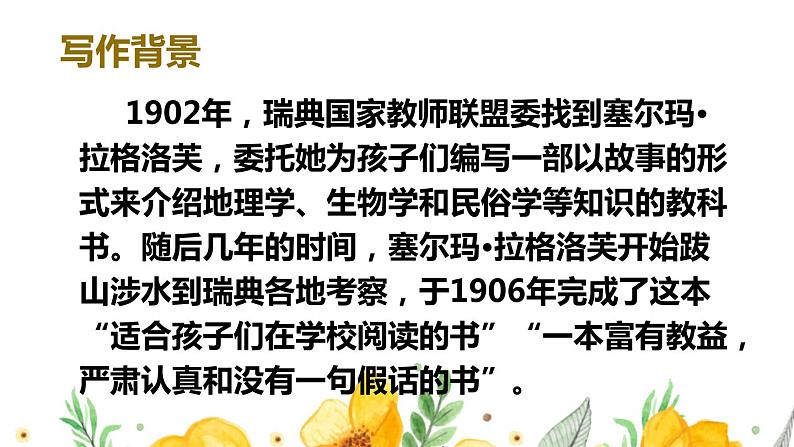 写作背景

1902年，瑞典国家教师联盟委找到塞尔玛•拉格洛芙，委托她为孩子们编写一部以故事的形式来介绍地理学、生物学和民俗学等知识的教科书。随后几年的时间，塞尔玛•拉格洛芙开始跋山涉水到瑞典各地考察，于1906年完成了这本“适合孩子们在学校阅读的书”“一本富有教益，严肃认真和没有一句假话的书”。